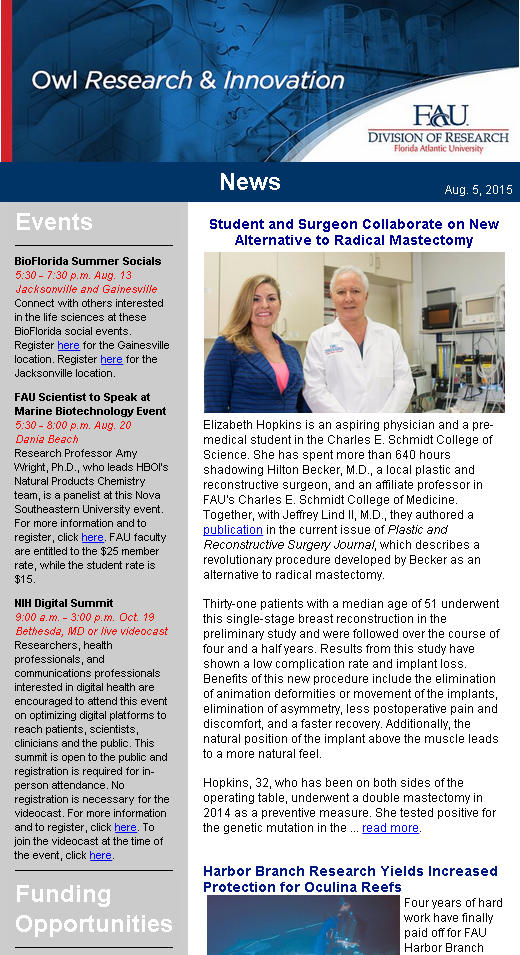 Owl Research & Innovation

FAU
DIVISION OF RESEARCH
Florida Atlantic University

News

Aug. 5, 2015

Events

BioFlorida Summer Socials
5:30 - 7:30 p.m. Aug. 13
Jacksonville and Gainesville
Connect with others interested in the life sciences at these BioFlorida social events. Register here for the Gainesville location. Register here for the Jacksonville location.

FAU Scientist to Speak at Marine Biotechnology Event
5:30 - 8:00 p.m. Aug. 20
Dania Beach
Research Professor Amy Wright, Ph.D., who leads HBOI's Natural Products Chemistry team, is a panelist at this Nova Southeastern University event. For more information and to register, click here. FAU faculty are entitled to the $25 member rate, while the student rate is $15.

NIH Digital Summit
9:00 a.m. - 3:00 p.m. Oct. 19
Bethesda, MD or live videocast
Researchers, health professionals, and communications professionals interested in digital health are encouraged to attend this event on optimizing digital platforms to reach patients, scientists, clinicians and the public. This summit is open to the public and registration is required for in-person attendance. No registration is necessary for the videocast. For more information and to register, click here. To join the videocast at the time of the event, click here.

Funding Opportunities

Student and Surgeon Collaborate on New Alternative to Radical Mastectomy

Elizabeth Hopkins is an aspiring physician and a pre-medical student in the Charles E. Schmidt College of Science. She has spent more than 640 hours shadowing Hilton Becker, M.D., a local plastic and reconstructive surgeon, and an affiliate professor in FAU's Charles E. Schmidt College of Medicine. Together, with Jeffrey Lind II, M.D., they authored a publication in the current issue of Plastic and Reconstructive Surgery Journal, which describes a revolutionary procedure developed by Becker as an alternative to radical mastectomy.

Thirty-one patients with a median age of 51 underwent this single-stage breast reconstruction in the preliminary study and were followed over the course of four and a half years. Results from this study have shown a low complication rate and implant loss. Benefits of this new procedure include the elimination of animation deformities or movement of the implants, elimination of asymmetry, less postoperative pain and discomfort, and a faster recovery. Additionally, the natural position of the implant above the muscle leads to a more natural feel.

Hopkins, 32, who has been on both sides of the operating table, underwent a double mastectomy in 2014 as a preventive measure. She tested positive for the genetic mutation in the ... read more.

Harbor Branch Research Yields Increased Protection for Oculina Reefs

Four years of hard work have finally paid off for FAU Harbor Branch